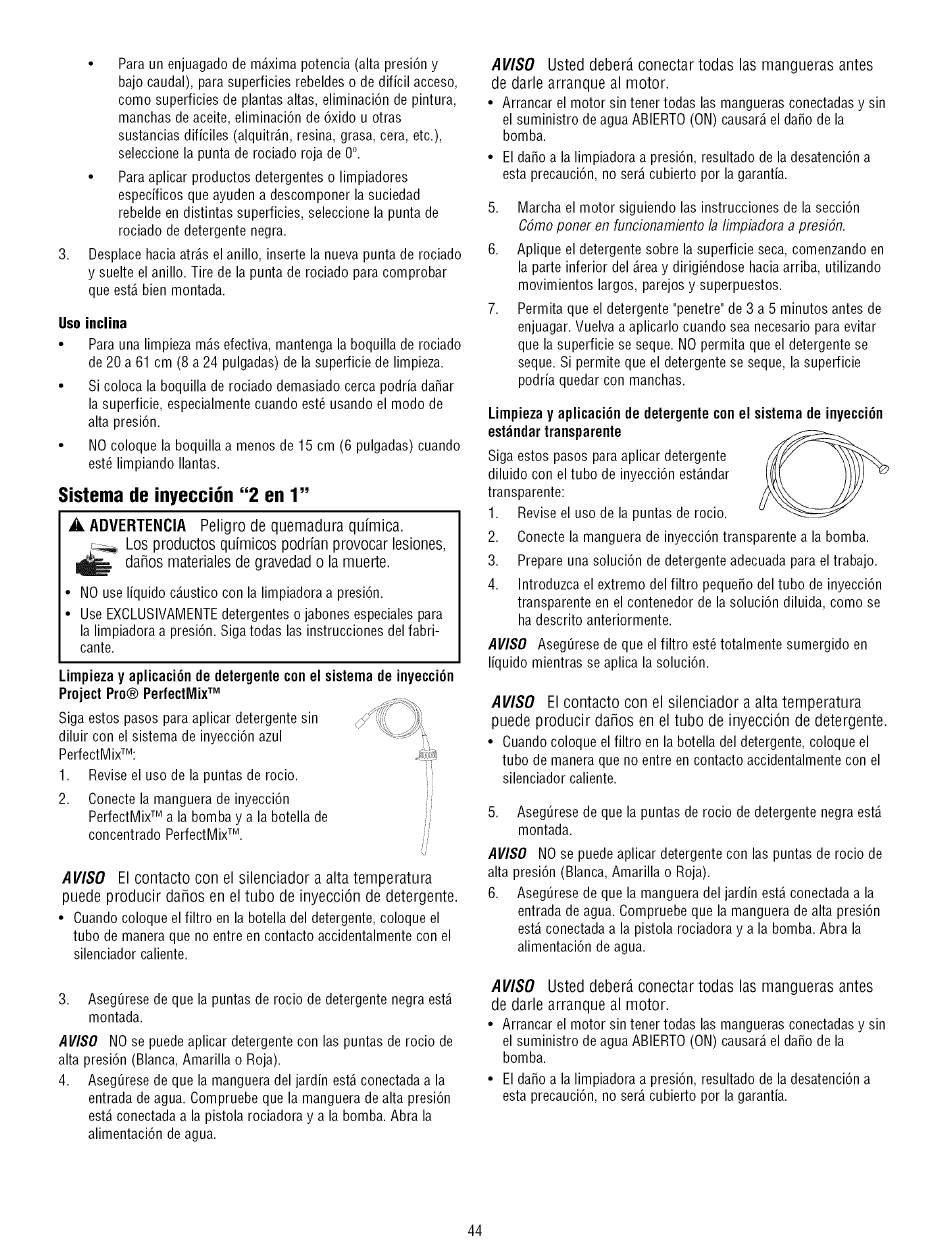 • Para un enjuagado de máxima potencia (alta presión y bajo caudal), para superficies rebeldes o de difícil acceso, como superficies de plantas altas, eliminación de pintura, manchas de aceite, eliminación de óxido u otras sustancias difíciles (alquitrán, resina, grasa, cera, etc.), seleccione la punta de rociado roja de 0°.

• Para aplicar productos detergentes o limpiadores específicos que ayuden a descomponer la suciedad rebelde en distintas superficies, seleccione la punta de rociado de detergente negra.

3. Desplace hacia atrás el anillo, inserte la nueva punta de rociado y suelte el anillo. Tire de la punta de rociado para comprobar que está bien montada.

Uso inclina

• Para una limpieza más efectiva, mantenga la boquilla de rociado de 20 a 61 cm (8 a 24 pulgadas) de la superficie de limpieza.

• Si coloca la boquilla de rociado demasiado cerca podría dañar la superficie, especialmente cuando esté usando el modo de alta presión.

• NO coloque la boquilla a menos de 15 cm (6 pulgadas) cuando esté limpiando llantas.

Sistema de inyección "2 en 1"

ADVERTENCIA Peligro de quemadura química.
Los productos químicos podrían provocar lesiones, daños materiales de gravedad o la muerte.

• NO use líquido cáustico con la limpiadora a presión.
• Use EXCLUSIVAMENTE detergentes o jabones especiales para la limpiadora a presión. Siga todas las instrucciones del fabricante.

Limpieza y aplicación de detergente con el sistema de inyección Project Pro® PerfectMix™

Siga estos pasos para aplicar detergente sin diluir con el sistema de inyección azul PerfectMix™:

1. Revise el uso de la puntas de rocio.
2. Conecte la manguera de inyección PerfectMix™ a la bomba y a la botella de concentrado PerfectMix™.

AVISO El contacto con el silenciador a alta temperatura puede producir daños en el tubo de inyección de detergente.
• Cuando coloque el filtro en la botella del detergente, coloque el tubo de manera que no entre en contacto accidentalmente con el silenciador caliente.

3. Asegúrese de que la puntas de rocio de detergente negra está montada.

AVISO NO se puede aplicar detergente con las puntas de rocio de alta presión (Blanca, Amarilla o Roja).

4. Asegúrese de que la manguera del jardín está conectada a la entrada de agua. Compruebe que la manguera de alta presión está conectada a la pistola rociadora y a la bomba. Abra la alimentación de agua.

AVISO Usted deberá conectar todas las mangueras antes de darle arranque al motor.
• Arrancar el motor sin tener todas las mangueras conectadas y sin el suministro de agua ABIERTO (ON) causará el daño de la bomba.
• El daño a la limpiadora a presión, resultado de la desatención a esta precaución, no será cubierto por la garantía.

5. Marcha el motor siguiendo las instrucciones de la sección Cómo poner en funcionamiento la limpiadora a presión.
6. Aplique el detergente sobre la superficie seca, comenzando en la parte inferior del área y dirigiéndose hacia arriba, utilizando movimientos largos, parejos y superpuestos.
7. Permita que el detergente "penetre" de 3 a 5 minutos antes de enjuagar. Vuelva a aplicarlo cuando sea necesario para evitar que la superficie se seque. NO permita que el detergente se seque. Si permite que el detergente se seque, la superficie podría quedar con manchas.

Limpieza y aplicación de detergente con el sistema de inyección estándar transparente

Siga estos pasos para aplicar detergente diluido con el tubo de inyección estándar transparente:

1. Revise el uso de la puntas de rocio.
2. Conecte la manguera de inyección transparente a la bomba.
3. Prepare una solución de detergente adecuada para el trabajo.
4. Introduzca el extremo del filtro pequeño del tubo de inyección transparente en el contenedor de la solución diluida, como se ha descrito anteriormente.

AVISO Asegúrese de que el filtro esté totalmente sumergido en líquido mientras se aplica la solución.

AVISO El contacto con el silenciador a alta temperatura puede producir daños en el tubo de inyección de detergente.
• Cuando coloque el filtro en la botella del detergente, coloque el tubo de manera que no entre en contacto accidentalmente con el silenciador caliente.

5. Asegúrese de que la puntas de rocio de detergente negra está montada.

AVISO NO se puede aplicar detergente con las puntas de rocio de alta presión (Blanca, Amarilla o Roja).

6. Asegúrese de que la manguera del jardín está conectada a la entrada de agua. Compruebe que la manguera de alta presión está conectada a la pistola rociadora y a la bomba. Abra la alimentación de agua.

AVISO Usted deberá conectar todas las mangueras antes de darle arranque al motor.
• Arrancar el motor sin tener todas las mangueras conectadas y sin el suministro de agua ABIERTO (ON) causará el daño de la bomba.
• El daño a la limpiadora a presión, resultado de la desatención a esta precaución, no será cubierto por la garantía.

44